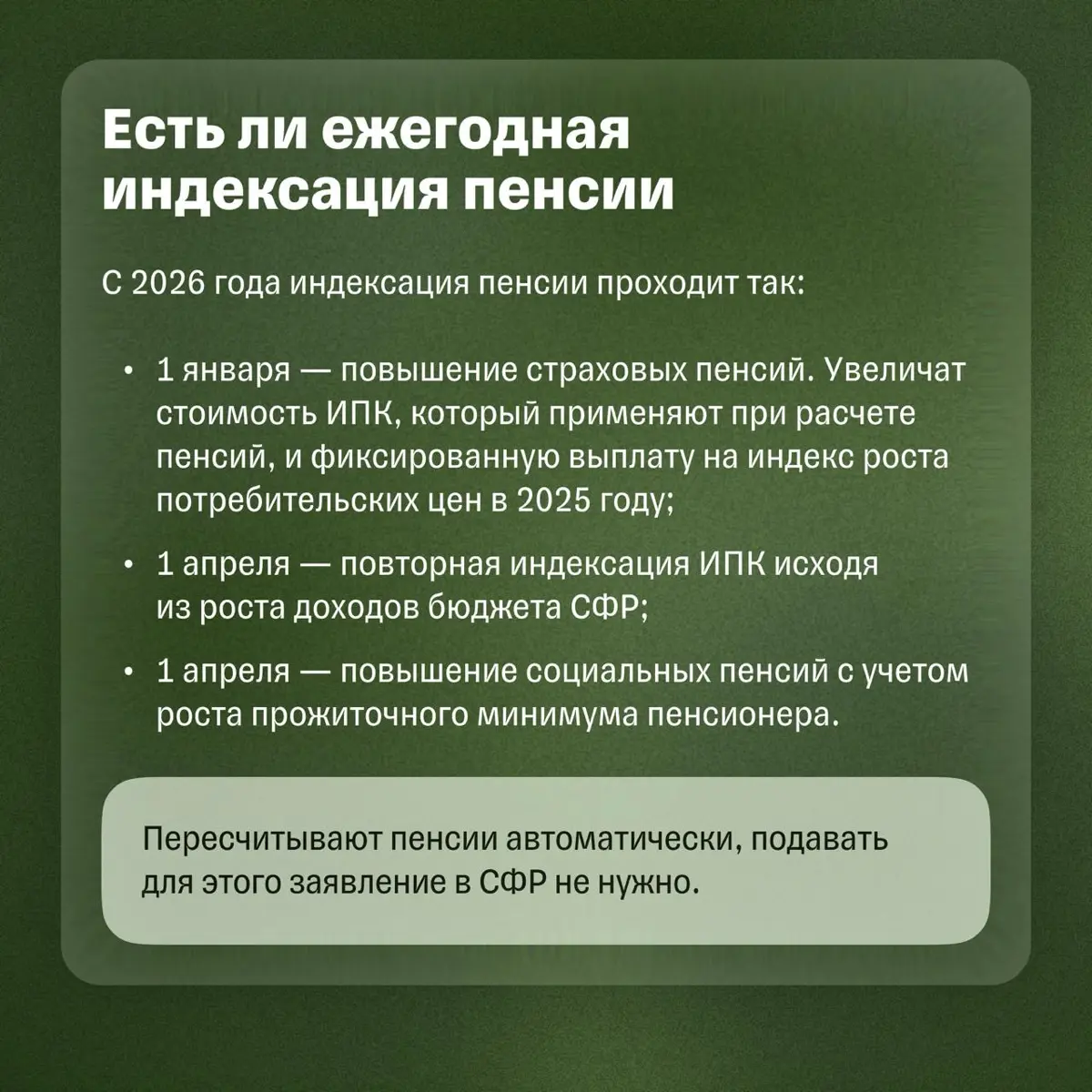 Есть ли ежегодная индексация пенсии

С 2026 года индексация пенсии проходит так:

• 1 января — повышение страховых пенсий. Увеличат стоимость ИПК, который применяют при расчете пенсий, и фиксированную выплату на индекс роста потребительских цен в 2025 году;

• 1 апреля — повторная индексация ИПК исходя из роста доходов бюджета СФР;

• 1 апреля — повышение социальных пенсий с учетом роста прожиточного минимума пенсионера.

Пересчитывают пенсии автоматически, подавать для этого заявление в СФР не нужно.